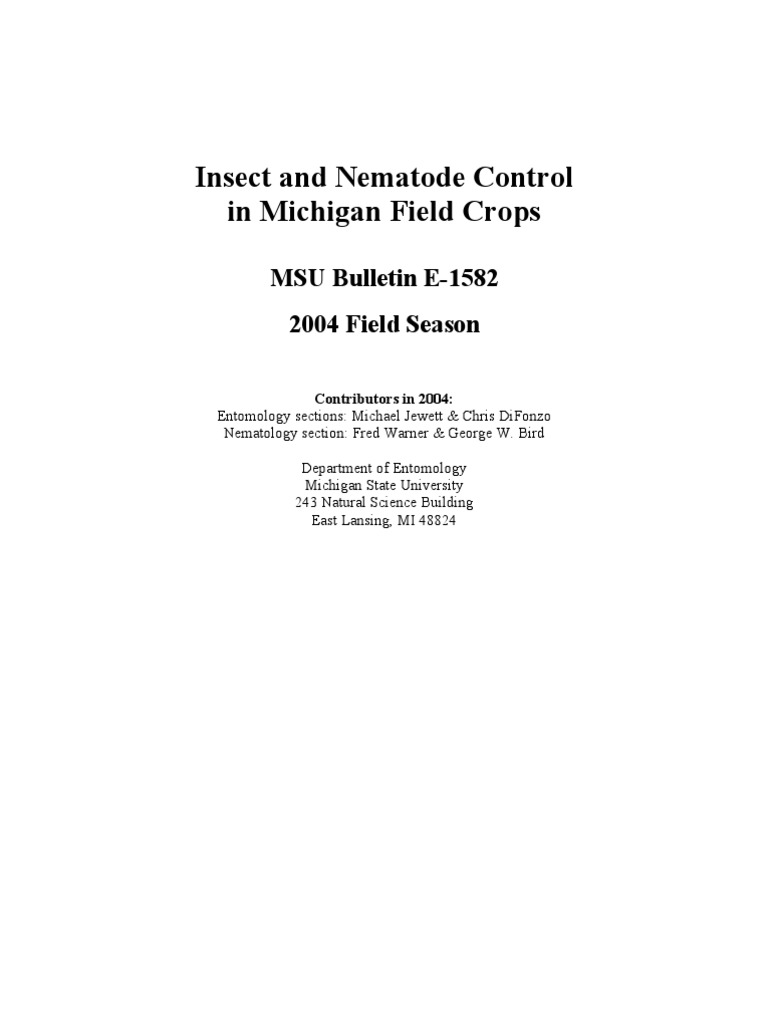 Insect and Nematode Control in Michigan Field Crops

MSU Bulletin E-1582

2004 Field Season

Contributors in 2004:
Entomology sections: Michael Jewett & Chris DiFonzo
Nematology section: Fred Warner & George W. Bird

Department of Entomology
Michigan State University
243 Natural Science Building
East Lansing, MI 48824